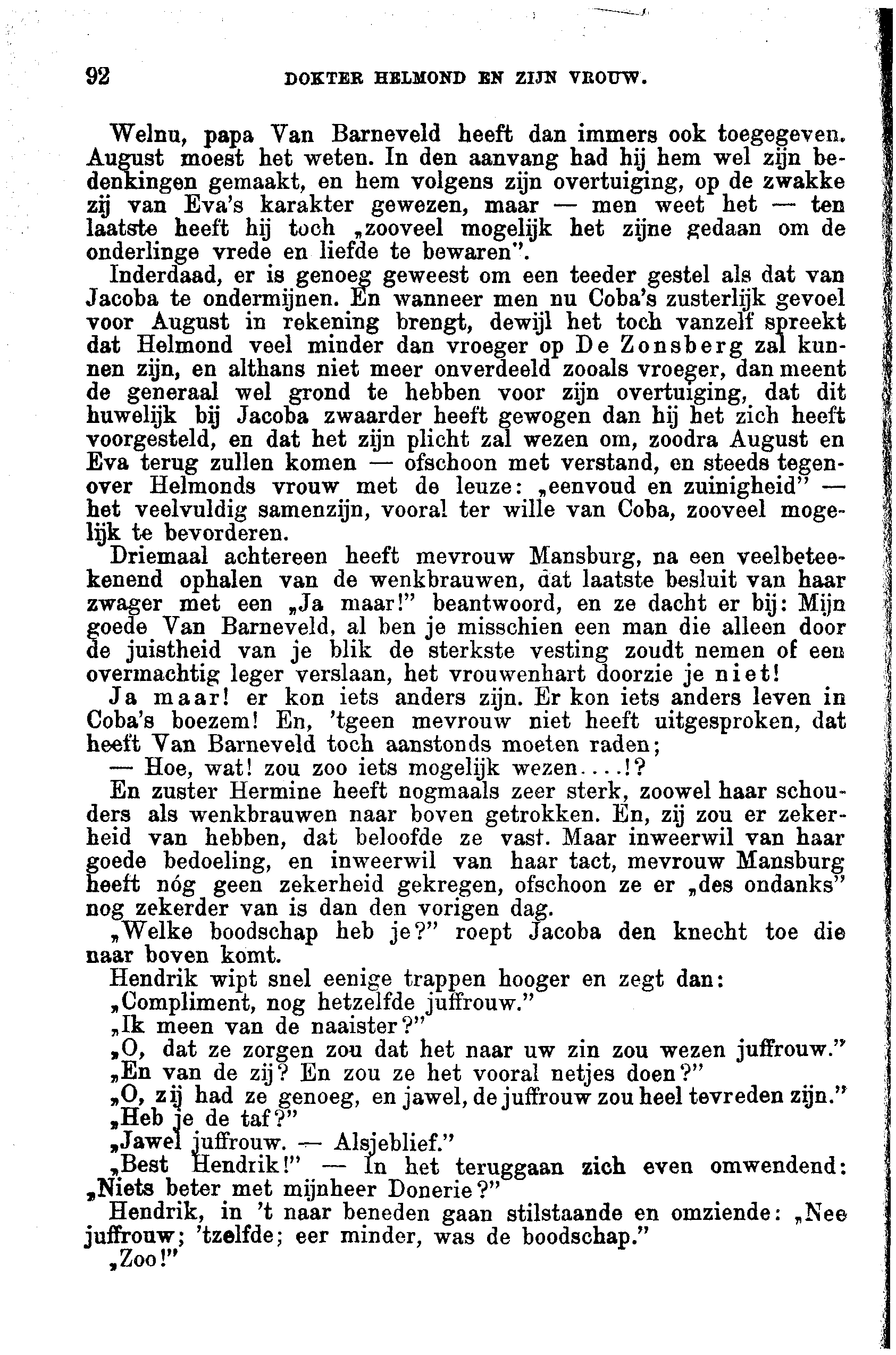 92 DOKTER HELMOND EN ZIJN VROUW.

Welnu, papa Van Barneveld heeft dan immers ook toegegeven. August moest het weten. In den aanvang had hij hem wel zijn bedenkingen gemaakt, en hem volgens zijn overtuiging, op de zwakke zij van Eva's karakter gewezen, maar — men weet het — ten laatste heeft hij toch „zooveel mogelijk het zijne gedaan om de onderlinge vrede en liefde te bewaren".

Inderdaad, er is genoeg geweest om een teeder gestel als dat van Jacoba te ondermijnen. En wanneer men nu Coba's zusterlijk gevoel voor August in rekening brengt, dewijl het toch vanzelf spreekt dat Helmond veel minder dan vroeger op De Zonsberg zal kunnen zijn, en althans niet meer onverdeeld zooals vroeger, dan meent de generaal wel grond te hebben voor zijn overtuiging, dat dit huwelijk bij Jacoba zwaarder heeft gewogen dan hij het zich heeft voorgesteld, en dat het zijn plicht zal wezen om, zoodra August en Eva terug zullen komen — ofschoon met verstand, en steeds tegenover Helmonds vrouw met de leuze: „eenvoud en zuinigheid" — het veelvuldig samenzijn, vooral ter wille van Coba, zooveel mogelijk te bevorderen.

Driemaal achtereen heeft mevrouw Mansburg, na een veelbeteekenend ophalen van de wenkbrauwen, dat laatste besluit van haar zwager met een „Ja maar!" beantwoord, en ze dacht er bij: Mijn goede Van Barneveld, al ben je misschien een man die alleen door de juistheid van je blik de sterkste vesting zoudt nemen of een overmachtig leger verslaan, het vrouwenhart doorzie je niet!

Ja maar! er kon iets anders zijn. Er kon iets anders leven in Coba's boezem! En, 'tgeen mevrouw niet heeft uitgesproken, dat heeft Van Barneveld toch aanstonds moeten raden;

— Hoe, wat! zou zoo iets mogelijk wezen....!?

En zuster Hermine heeft nogmaals zeer sterk, zoowel haar schouders als wenkbrauwen naar boven getrokken. En, zij zou er zekerheid van hebben, dat beloofde ze vast. Maar inweerwil van haar goede bedoeling, en inweerwil van haar tact, mevrouw Mansburg heeft nóg geen zekerheid gekregen, ofschoon ze er „des ondanks" nog zekerder van is dan den vorigen dag.

„Welke boodschap heb je?" roept Jacoba den knecht toe die naar boven komt.

Hendrik wipt snel eenige trappen hooger en zegt dan:

„Compliment, nog hetzelfde juffrouw."

„Ik meen van de naaister?"

„O, dat ze zorgen zou dat het naar uw zin zou wezen juffrouw."

„En van de zij? En zou ze het vooral netjes doen?"

„O, zij had ze genoeg, en jawel, de juffrouw zou heel tevreden zijn."

„Heb je de taf?"

„Jawel juffrouw. — Alsjeblief."

„Best Hendrik!" — In het teruggaan zich even omwendend: „Niets beter met mijnheer Donerie?"

Hendrik, in 't naar beneden gaan stilstaande en omziende: „Nee juffrouw; 'tzelfde; eer minder, was de boodschap."

„Zoo!"